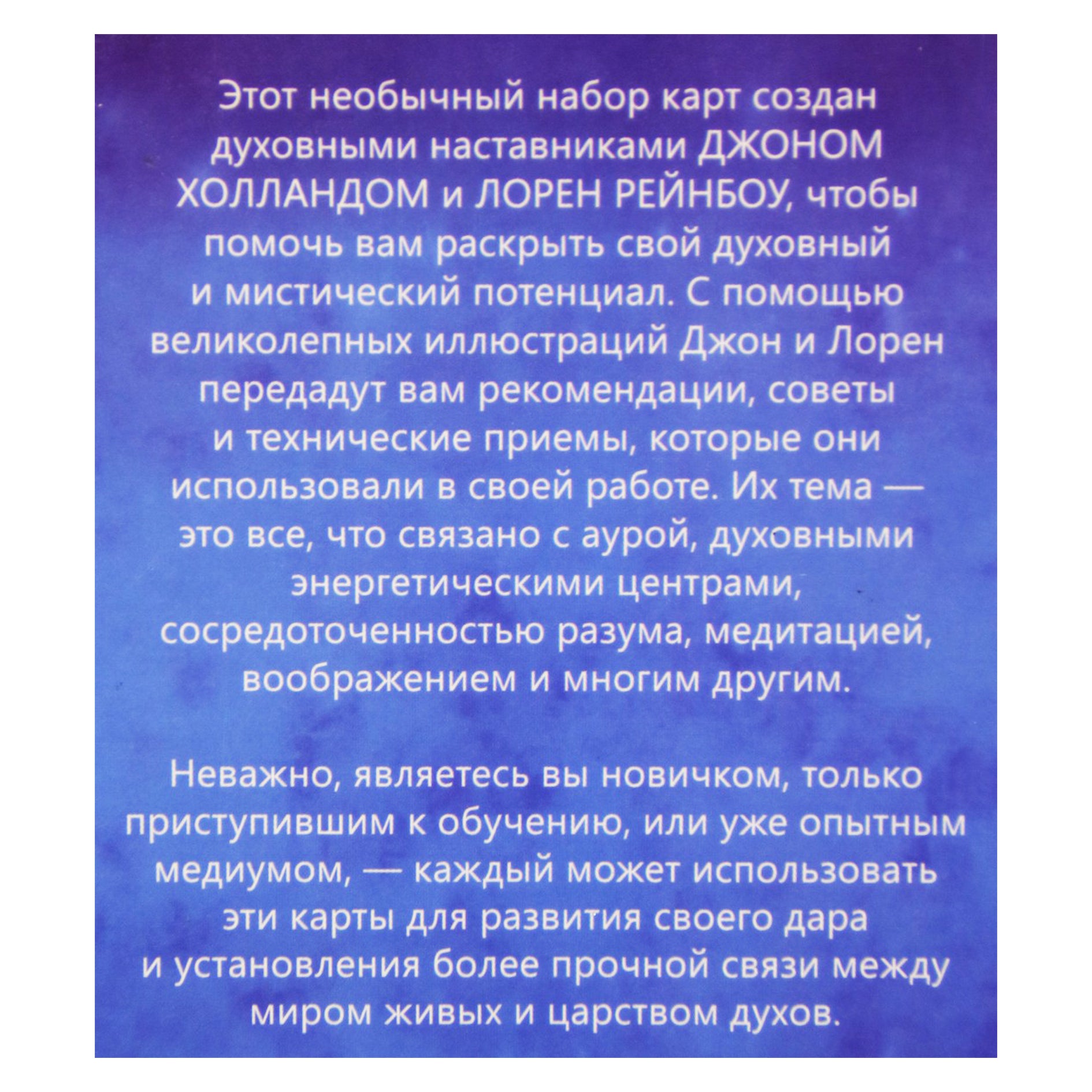 Этот необычный набор карт создан духовными наставниками ДЖОНОМ ХОЛЛАНДОМ и ЛОРЕН РЕЙНБОУ, чтобы помочь вам раскрыть свой духовный и мистический потенциал. С помощью великолепных иллюстраций Джон и Лорен передадут вам рекомендации, советы и технические приемы, которые они использовали в своей работе. Их тема — это все, что связано с аурой, духовными энергетическими центрами, сосредоточенностью разума, медитацией, воображением и многим другим.

Неважно, являетесь вы новичком, только приступившим к обучению, или уже опытным медиумом, — каждый может использовать эти карты для развития своего дара и установления более прочной связи между миром живых и царством духов.